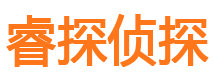 睿探侦探